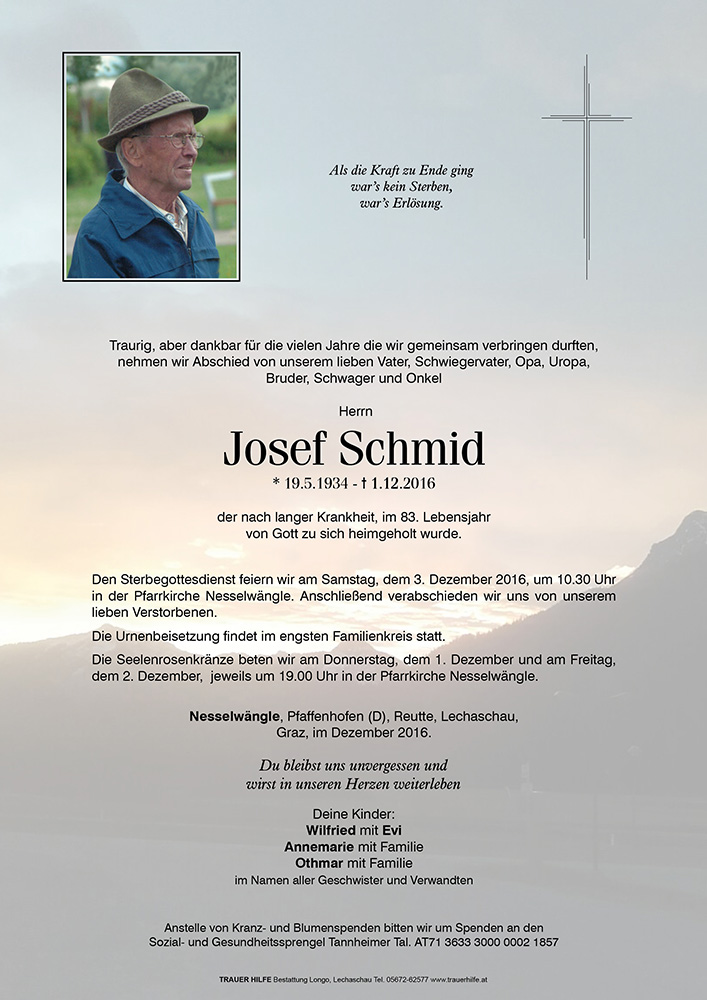 Als die Kraft zu Ende ging
war's kein Sterben,
war's Erlösung.

Traurig, aber dankbar für die vielen Jahre die wir gemeinsam verbringen durften, nehmen wir Abschied von unserem lieben Vater, Schwiegervater, Opa, Uropa, Bruder, Schwager und Onkel

Herrn

Josef Schmid

* 19.5.1934 - † 1.12.2016

der nach langer Krankheit, im 83. Lebensjahr von Gott zu sich heimgeholt wurde.

Den Sterbegottesdienst feiern wir am Samstag, dem 3. Dezember 2016, um 10.30 Uhr in der Pfarrkirche Nesselwängle. Anschließend verabschieden wir uns von unserem lieben Verstorbenen.

Die Urnenbeisetzung findet im engsten Familienkreis statt.

Die Seelenrosenkränze beten wir am Donnerstag, dem 1. Dezember und am Freitag, dem 2. Dezember, jeweils um 19.00 Uhr in der Pfarrkirche Nesselwängle.

Nesselwängle, Pfaffenhofen (D), Reutte, Lechaschau, Graz, im Dezember 2016.

Du bleibst uns unvergessen und wirst in unseren Herzen weiterleben

Deine Kinder:
Wilfried mit Evi
Annemarie mit Familie
Othmar mit Familie
im Namen aller Geschwister und Verwandten

Anstelle von Kranz- und Blumenspenden bitten wir um Spenden an den Sozial- und Gesundheitssprengel Tannheimer Tal. AT71 3633 3000 0002 1857

TRAUER HILFE Bestattung Longo, Lechaschau Tel. 05672-62577 www.trauerhilfe.at